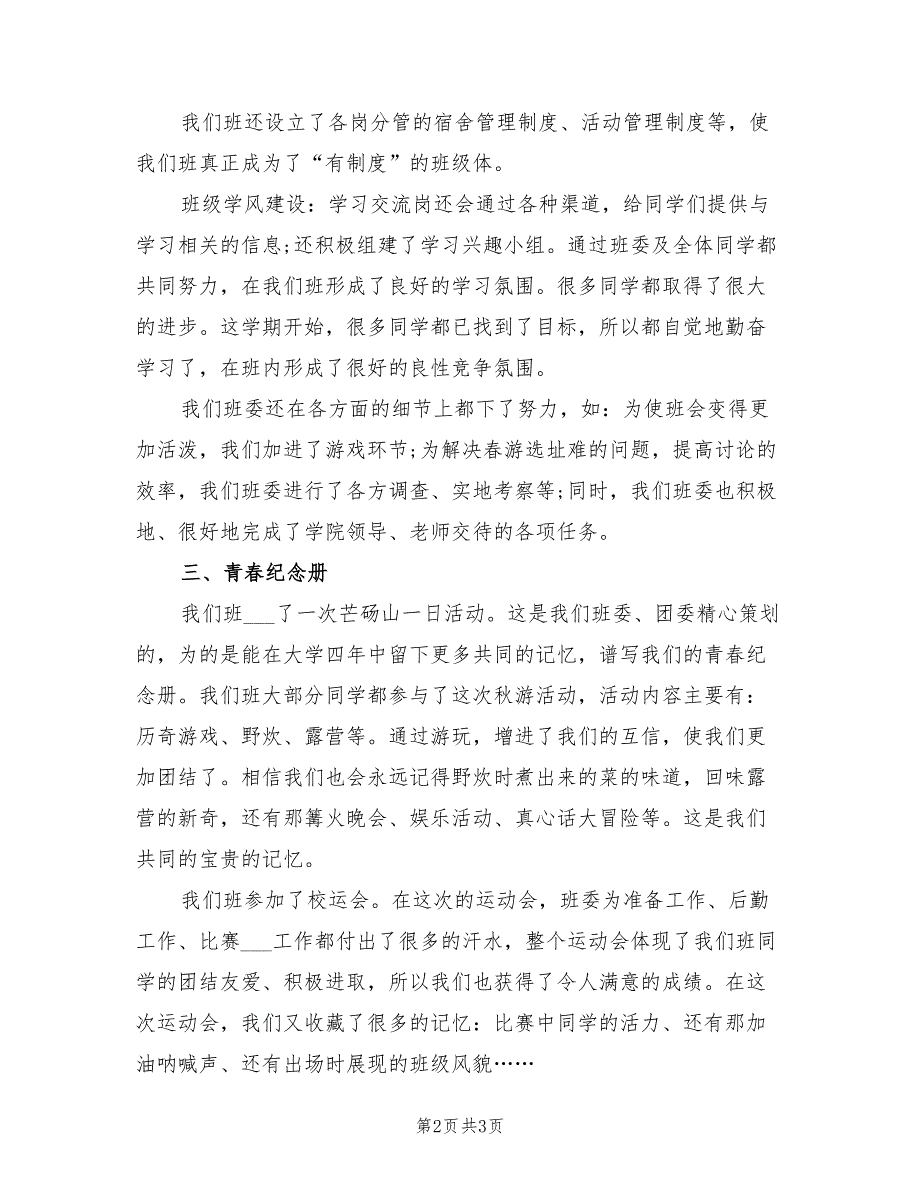 我们班还设立了各岗分管的宿舍管理制度、活动管理制度等，使我们班真正成为了“有制度”的班级体。

班级学风建设：学习交流岗还会通过各种渠道，给同学们提供与学习相关的信息;还积极组建了学习兴趣小组。通过班委及全体同学都共同努力，在我们班形成了良好的学习氛围。很多同学都取得了很大的进步。这学期开始，很多同学都已找到了目标，所以都自觉地勤奋学习了，在班内形成了很好的良性竞争氛围。

我们班委还在各方面的细节上都下了努力，如：为使班会变得更加活泼，我们加进了游戏环节;为解决春游选址难的问题，提高讨论的效率，我们班委进行了各方调查、实地考察等;同时，我们班委也积极地、很好地完成了学院领导、老师交待的各项任务。

三、青春纪念册

我们班___了一次芒砀山一日活动。这是我们班委、团委精心策划的，为的是能在大学四年中留下更多共同的记忆，谱写我们的青春纪念册。我们班大部分同学都参与了这次秋游活动，活动内容主要有：历奇游戏、野炊、露营等。通过游玩，增进了我们的互信，使我们更加团结了。相信我们也会永远记得野炊时煮出来的菜的味道，回味露营的新奇，还有那篝火晚会、娱乐活动、真心话大冒险等。这是我们共同的宝贵的记忆。

我们班参加了校运会。在这次的运动会，班委为准备工作、后勤工作、比赛___工作都付出了很多的汗水，整个运动会体现了我们班同学的团结友爱、积极进取，所以我们也获得了令人满意的成绩。在这次运动会，我们又收藏了很多的记忆：比赛中同学的活力、还有那加油呐喊声、还有出场时展现的班级风貌……

第2页 共3页